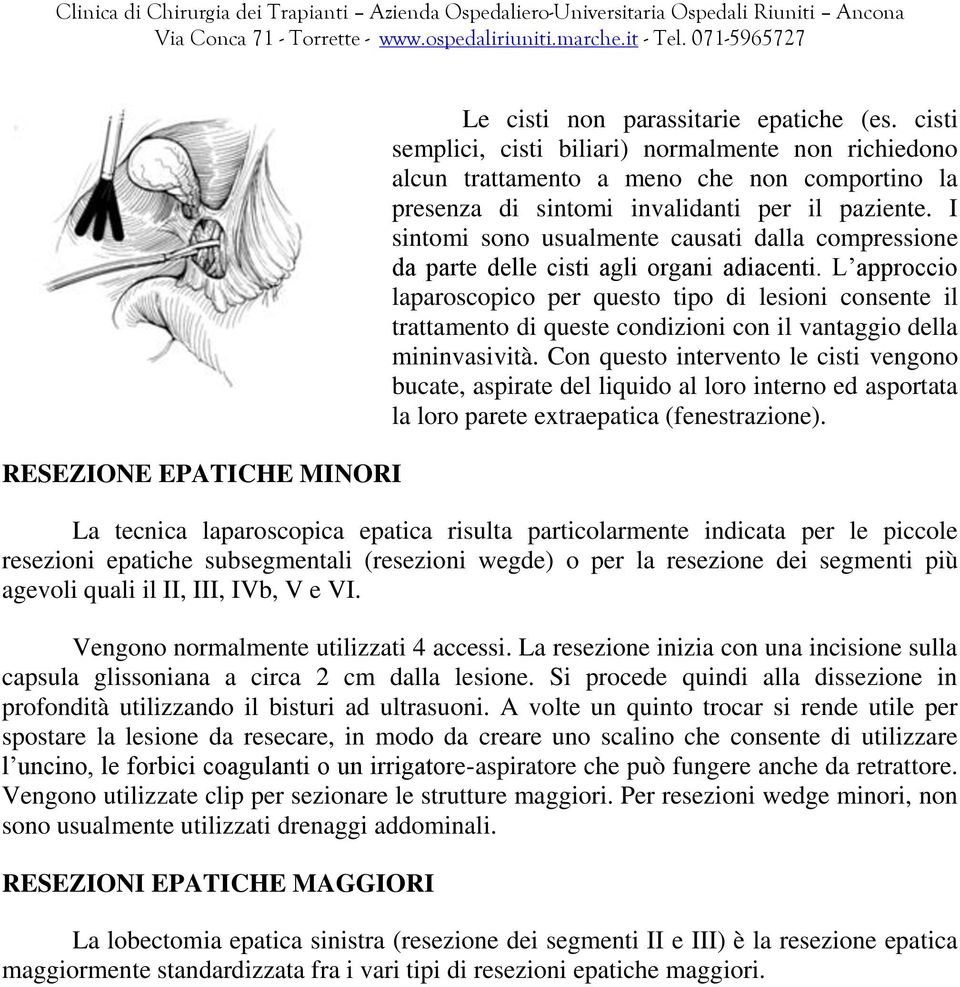 Clinica di Chirurgia dei Trapianti – Azienda Ospedaliero-Universitaria Ospedali Riuniti – Ancona
Via Conca 71 - Torrette - www.ospedaliriuniti.marche.it - Tel. 071-5965727

Le cisti non parassitarie epatiche (es. cisti semplici, cisti biliari) normalmente non richiedono alcun trattamento a meno che non comportino la presenza di sintomi invalidanti per il paziente. I sintomi sono usualmente causati dalla compressione da parte delle cisti agli organi adiacenti. L'approccio laparoscopico per questo tipo di lesioni consente il trattamento di queste condizioni con il vantaggio della mininvasività. Con questo intervento le cisti vengono bucate, aspirate del liquido al loro interno ed asportata la loro parete extraepatica (fenestrazione).

RESEZIONE EPATICHE MINORI

La tecnica laparoscopica epatica risulta particolarmente indicata per le piccole resezioni epatiche subsegmentali (resezioni wegde) o per la resezione dei segmenti più agevoli quali il II, III, IVb, V e VI.

Vengono normalmente utilizzati 4 accessi. La resezione inizia con una incisione sulla capsula glissoniana a circa 2 cm dalla lesione. Si procede quindi alla dissezione in profondità utilizzando il bisturi ad ultrasuoni. A volte un quinto trocar si rende utile per spostare la lesione da resecare, in modo da creare uno scalino che consente di utilizzare l'uncino, le forbici coagulanti o un irrigatore-aspiratore che può fungere anche da retrattore. Vengono utilizzate clip per sezionare le strutture maggiori. Per resezioni wedge minori, non sono usualmente utilizzati drenaggi addominali.

RESEZIONI EPATICHE MAGGIORI

La lobectomia epatica sinistra (resezione dei segmenti II e III) è la resezione epatica maggiormente standardizzata fra i vari tipi di resezioni epatiche maggiori.